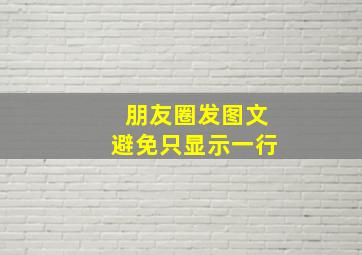 朋友圈发图文
避免只显示一行